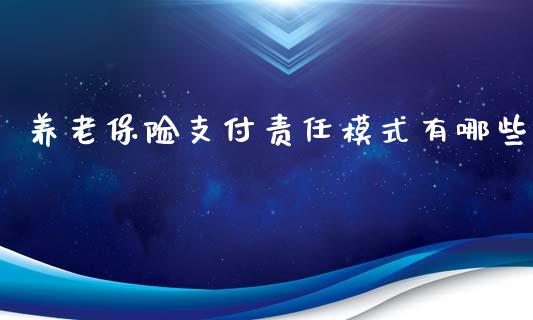 养老保险支付责任模式有哪些